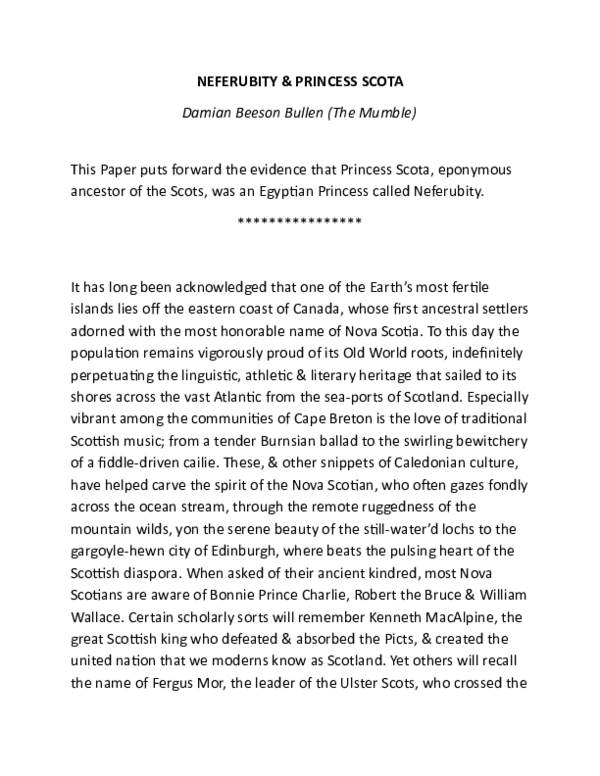 NEFERUBITY & PRINCESS SCOTA

Damian Beeson Bullen (The Mumble)

This Paper puts forward the evidence that Princess Scota, eponymous ancestor of the Scots, was an Egyptian Princess called Neferubity.

****************

It has long been acknowledged that one of the Earth's most fertile islands lies off the eastern coast of Canada, whose first ancestral settlers adorned with the most honorable name of Nova Scotia. To this day the population remains vigorously proud of its Old World roots, indefinitely perpetuating the linguistic, athletic & literary heritage that sailed to its shores across the vast Atlantic from the sea-ports of Scotland. Especially vibrant among the communities of Cape Breton is the love of traditional Scottish music; from a tender Burnsian ballad to the swirling bewitchery of a fiddle-driven cailie. These, & other snippets of Caledonian culture, have helped carve the spirit of the Nova Scotian, who often gazes fondly across the ocean stream, through the remote ruggedness of the mountain wilds, yon the serene beauty of the still-water'd lochs to the gargoyle-hewn city of Edinburgh, where beats the pulsing heart of the Scottish diaspora. When asked of their ancient kindred, most Nova Scotians are aware of Bonnie Prince Charlie, Robert the Bruce & William Wallace. Certain scholarly sorts will remember Kenneth MacAlpine, the great Scottish king who defeated & absorbed the Picts, & created the united nation that we moderns know as Scotland. Yet others will recall the name of Fergus Mor, the leader of the Ulster Scots, who crossed the